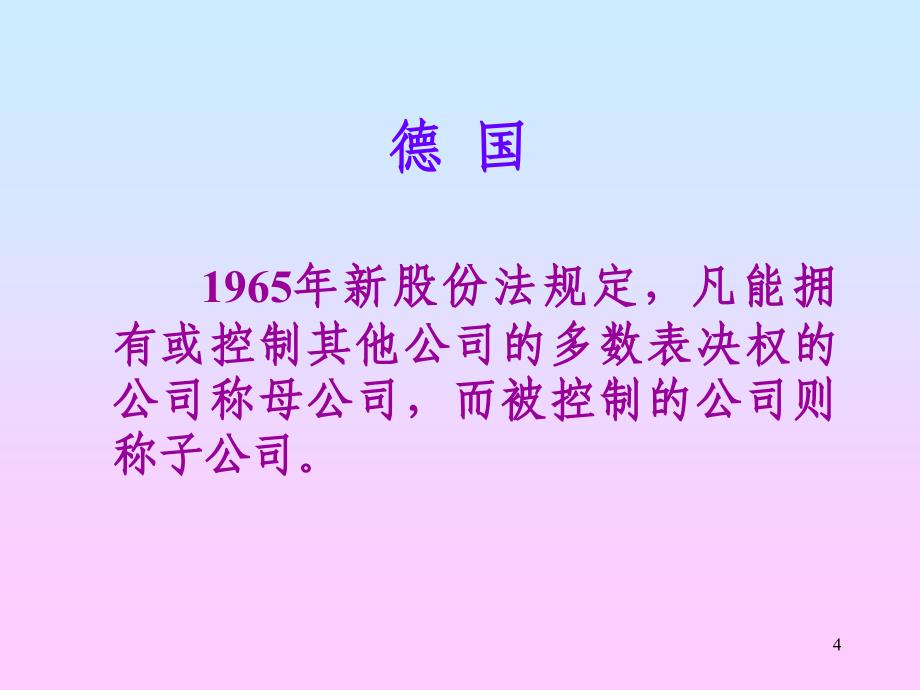 德 国

1965年新股份法规定，凡能拥有或控制其他公司的多数表决权的公司称母公司，而被控制的公司则称子公司。

4